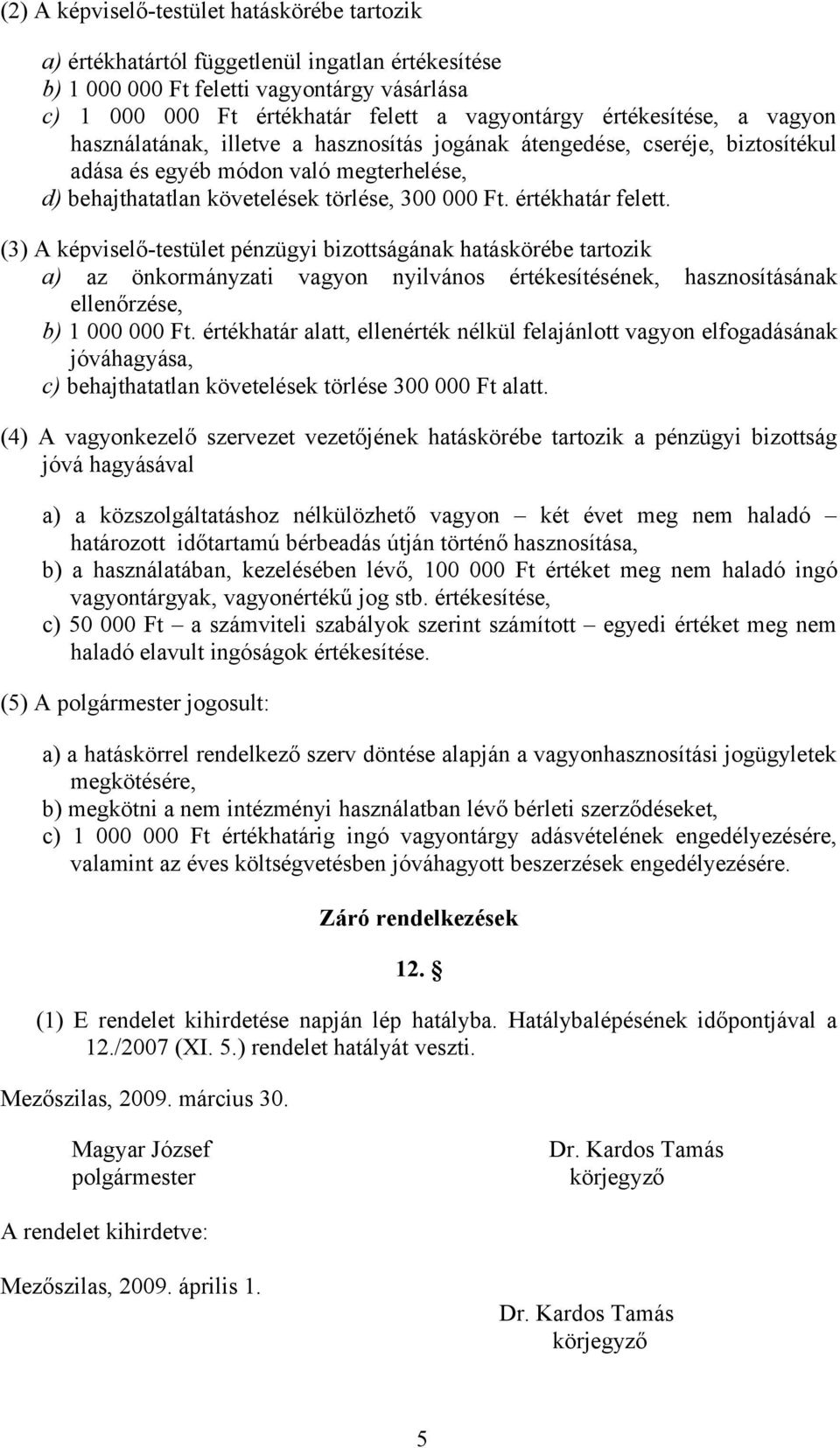 (2) A képviselő-testület hatáskörébe tartozik

a) értékhatártól függetlenül ingatlan értékesítése
b) 1 000 000 Ft feletti vagyontárgy vásárlása
c) 1 000 000 Ft értékhatár felett a vagyontárgy értékesítése, a vagyon használatának, illetve a hasznosítás jogának átengedése, cseréje, biztosítékul adása és egyéb módon való megterhelése,
d) behajthatatlan követelések törlése, 300 000 Ft. értékhatár felett.

(3) A képviselő-testület pénzügyi bizottságának hatáskörébe tartozik
a) az önkormányzati vagyon nyilvános értékesítésének, hasznosításának ellenőrzése,
b) 1 000 000 Ft. értékhatár alatt, ellenérték nélkül felajánlott vagyon elfogadásának jóváhagyása,
c) behajthatatlan követelések törlése 300 000 Ft alatt.

(4) A vagyonkezelő szervezet vezetőjének hatáskörébe tartozik a pénzügyi bizottság jóvá hagyásával

a) a közszolgáltatáshoz nélkülözhető vagyon – két évet meg nem haladó – határozott időtartamú bérbeadás útján történő hasznosítása,
b) a használatában, kezelésében lévő, 100 000 Ft értéket meg nem haladó ingó vagyontárgyak, vagyonértékű jog stb. értékesítése,
c) 50 000 Ft – a számviteli szabályok szerint számított – egyedi értéket meg nem haladó elavult ingóságok értékesítése.

(5) A polgármester jogosult:

a) a hatáskörrel rendelkező szerv döntése alapján a vagyonhasznosítási jogügyletek megkötésére,
b) megkötni a nem intézményi használatban lévő bérleti szerződéseket,
c) 1 000 000 Ft értékhatárig ingó vagyontárgy adásvételének engedélyezésére, valamint az éves költségvetésben jóváhagyott beszerzések engedélyezésére.

Záró rendelkezések

12. §

(1) E rendelet kihirdetése napján lép hatályba. Hatálybalépésének időpontjával a 12./2007 (XI. 5.) rendelet hatályát veszti.

Mezőszilas, 2009. március 30.

Magyar József
polgármester

Dr. Kardos Tamás
körjegyző

A rendelet kihirdetve:

Mezőszilas, 2009. április 1.

Dr. Kardos Tamás
körjegyző

5